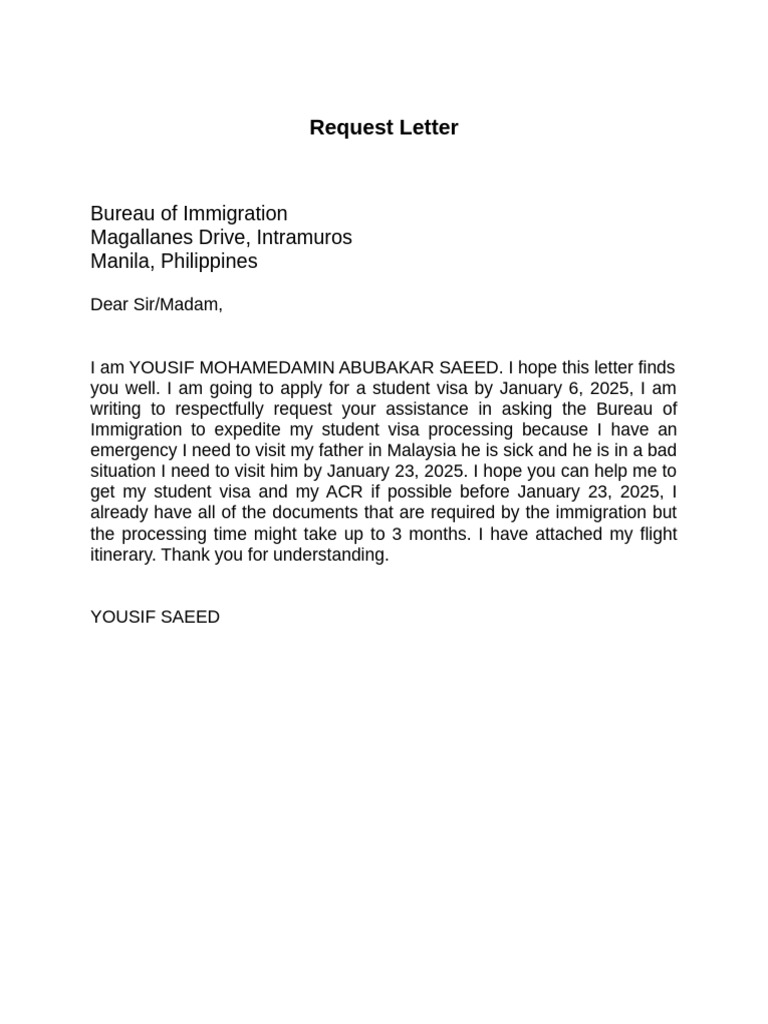 Request Letter

Bureau of Immigration
Magallanes Drive, Intramuros
Manila, Philippines

Dear Sir/Madam,

I am YOUSIF MOHAMEDAMIN ABUBAKAR SAEED. I hope this letter finds you well. I am going to apply for a student visa by January 6, 2025, I am writing to respectfully request your assistance in asking the Bureau of Immigration to expedite my student visa processing because I have an emergency I need to visit my father in Malaysia he is sick and he is in a bad situation I need to visit him by January 23, 2025. I hope you can help me to get my student visa and my ACR if possible before January 23, 2025, I already have all of the documents that are required by the immigration but the processing time might take up to 3 months. I have attached my flight itinerary. Thank you for understanding.

YOUSIF SAEED